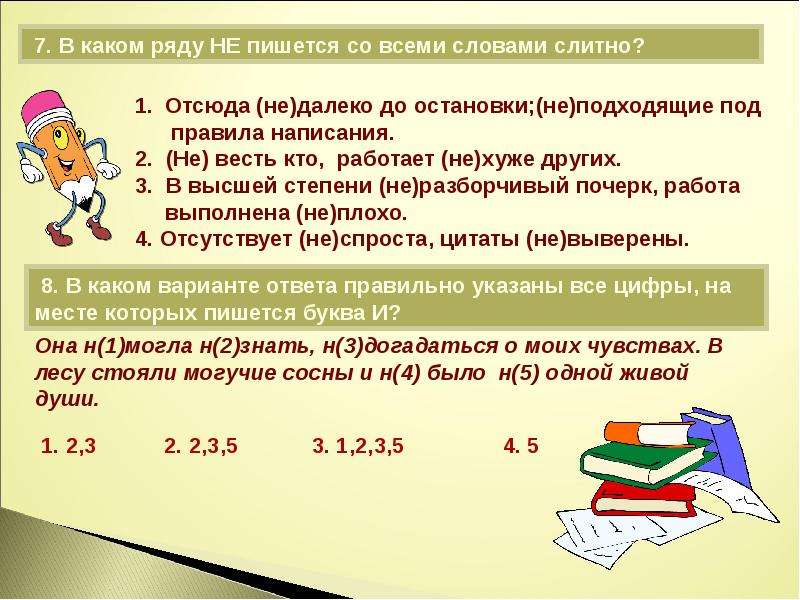 7. В каком ряду НЕ пишется со всеми словами слитно?

1. Отсюда (не)далеко до остановки;(не)подходящие под правила написания.
2. (Не) весть кто, работает (не)хуже других.
3. В высшей степени (не)разборчивый почерк, работа выполнена (не)плохо.
4. Отсутствует (не)спроста, цитаты (не)выверены.

8. В каком варианте ответа правильно указаны все цифры, на месте которых пишется буква И?

Она н(1)могла н(2)знать, н(3)догадаться о моих чувствах. В лесу стояли могучие сосны и н(4) было н(5) одной живой души.

1. 2,3 2. 2,3,5 3. 1,2,3,5 4. 5